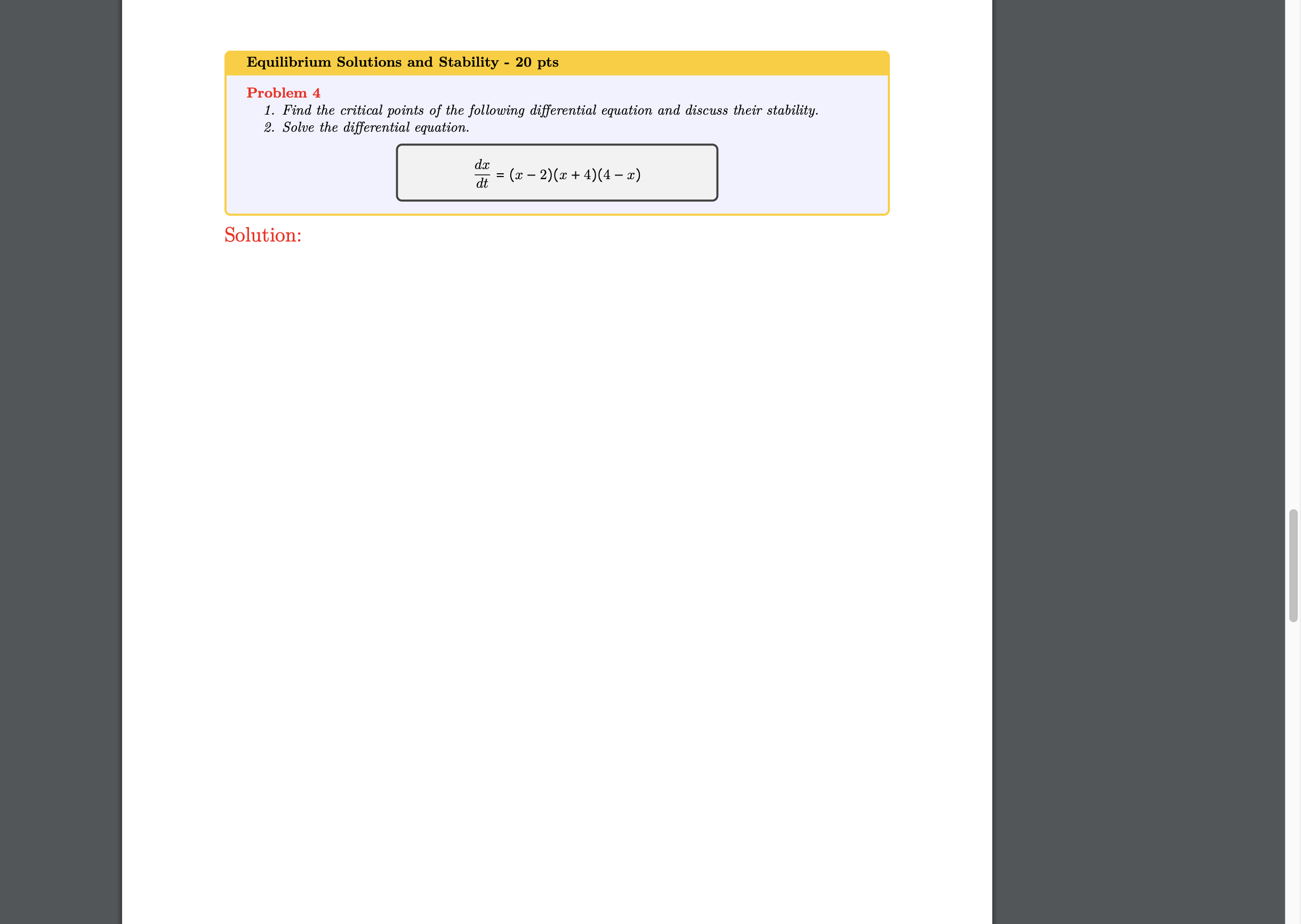 Equilibrium Solutions and Stability - 20 pts

Problem 4

1. Find the critical points of the following differential equation and discuss their stability.
2. Solve the differential equation.

$\frac{dx}{dt} = (x-2)(x+4)(4-x)$

Solution: